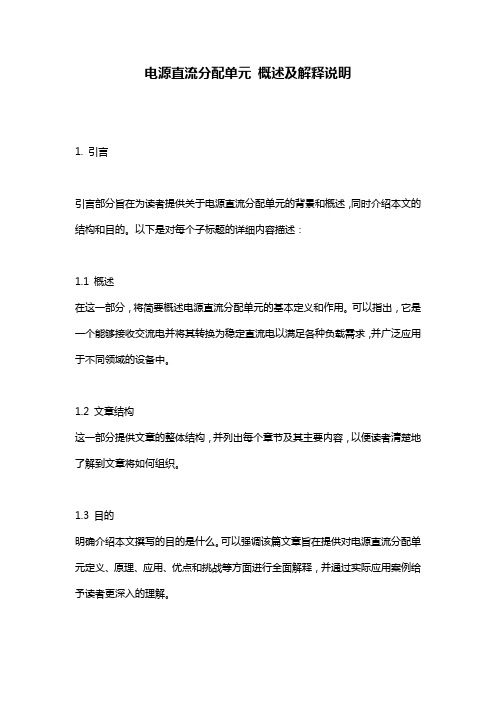 电源直流分配单元 概述及解释说明

1. 引言

引言部分旨在为读者提供关于电源直流分配单元的背景和概述，同时介绍本文的结构和目的。以下是对每个子标题的详细内容描述：

1.1 概述
在这一部分，将简要概述电源直流分配单元的基本定义和作用。可以指出，它是一个能够接收交流电并将其转换为稳定直流电以满足各种负载需求，并广泛应用于不同领域的设备中。

1.2 文章结构
这一部分提供文章的整体结构，并列出每个章节及其主要内容，以便读者清楚地了解到文章将如何组织。

1.3 目的
明确介绍本文撰写的目的是什么。可以强调该篇文章旨在提供对电源直流分配单元定义、原理、应用、优点和挑战等方面进行全面解释，并通过实际应用案例给予读者更深入的理解。